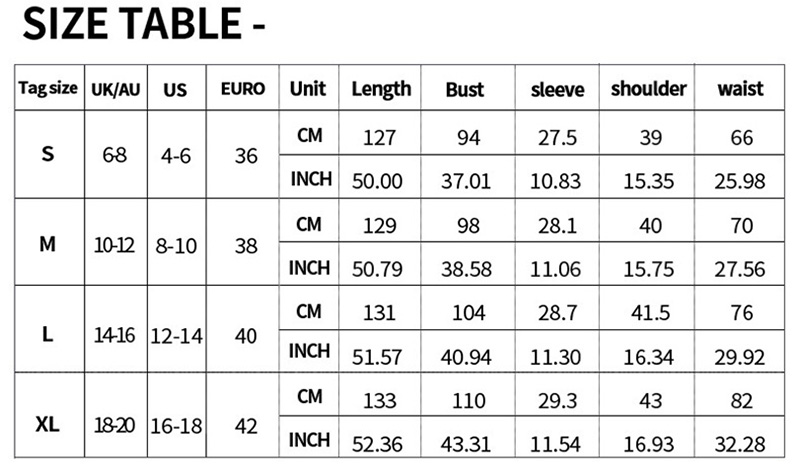 SIZE TABLE -

| Tag size | UK/AU | US | EURO | Unit | Length | Bust | sleeve | shoulder | waist |
|---|---|---|---|---|---|---|---|---|---|
| S | 6-8 | 4-6 | 36 | CM | 127 | 94 | 27.5 | 39 | 66 |
| | | | | INCH | 50.00 | 37.01 | 10.83 | 15.35 | 25.98 |
| M | 10-12 | 8-10 | 38 | CM | 129 | 98 | 28.1 | 40 | 70 |
| | | | | INCH | 50.79 | 38.58 | 11.06 | 15.75 | 27.56 |
| L | 14-16 | 12-14 | 40 | CM | 131 | 104 | 28.7 | 41.5 | 76 |
| | | | | INCH | 51.57 | 40.94 | 11.30 | 16.34 | 29.92 |
| XL | 18-20 | 16-18 | 42 | CM | 133 | 110 | 29.3 | 43 | 82 |
| | | | | INCH | 52.36 | 43.31 | 11.54 | 16.93 | 32.28 |